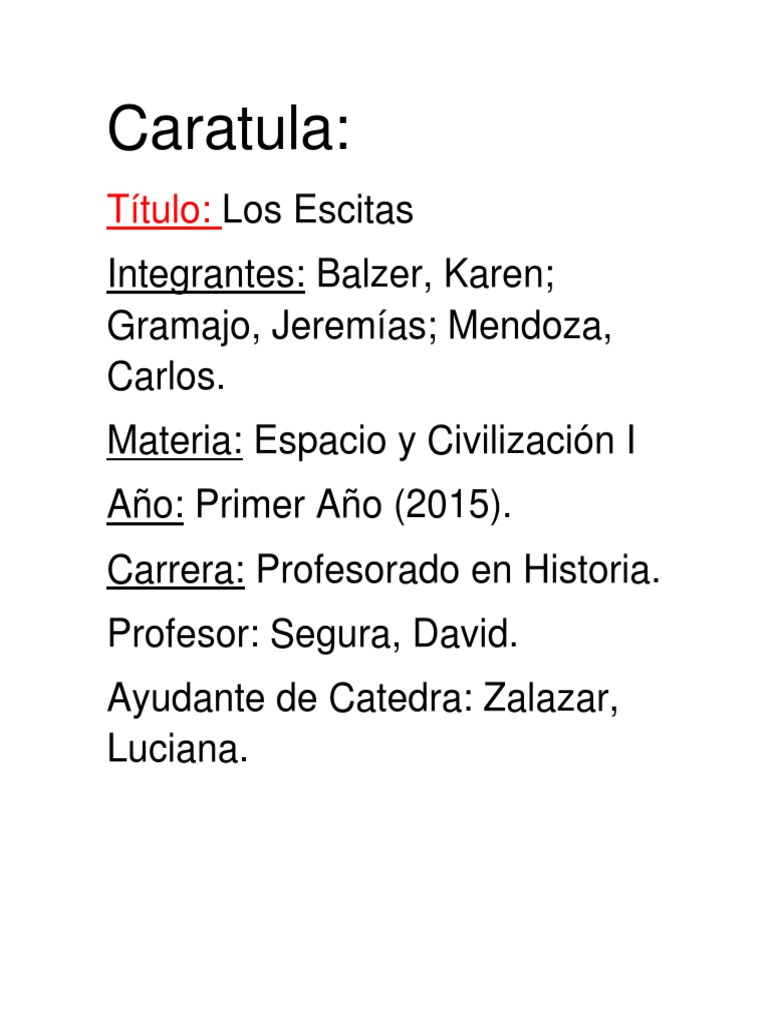 Caratula:

Título: Los Escitas

Integrantes: Balzer, Karen; Gramajo, Jeremías; Mendoza, Carlos.

Materia: Espacio y Civilización I

Año: Primer Año (2015).

Carrera: Profesorado en Historia.

Profesor: Segura, David.

Ayudante de Catedra: Zalazar, Luciana.